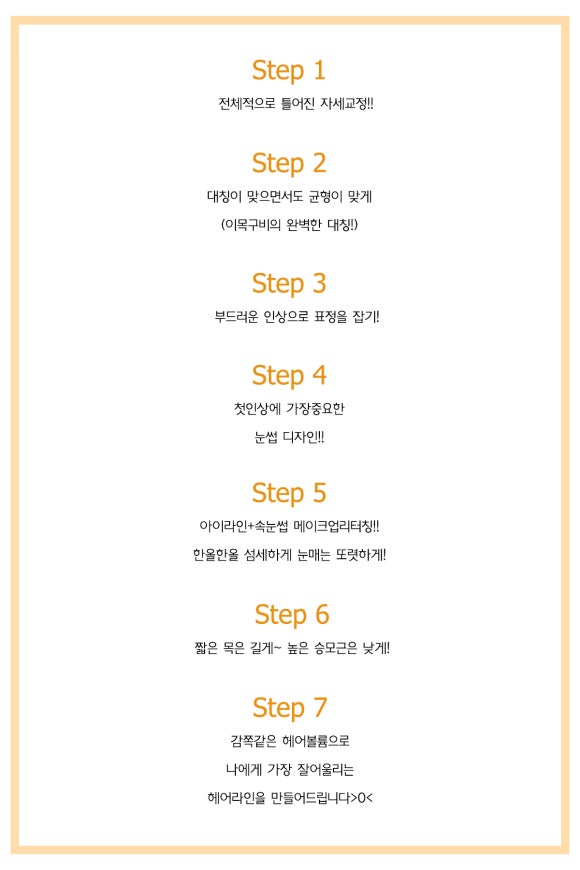 Step 1

전체적으로 틀어진 자세교정!!

Step 2

대칭이 맞으면서도 균형이 맞게

(이목구비의 완벽한 대칭!)

Step 3

부드러운 인상으로 표정을 잡기!

Step 4

첫인상에 가장중요한

눈썹 디자인!!

Step 5

아이라인+속눈썹 메이크업리터칭!!

한올한올 섬세하게 눈매는 또렷하게!

Step 6

짧은 목은 길게~ 높은 승모근은 낮게!

Step 7

감쪽같은 헤어볼륨으로

나에게 가장 잘어울리는

헤어라인을 만들어드립니다>0<